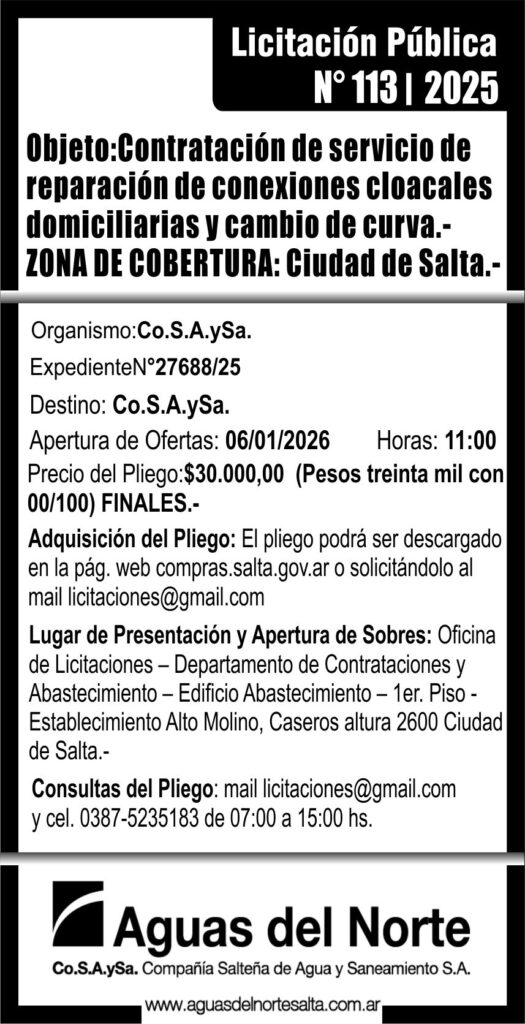 Licitación Pública
N° 113 | 2025

Objeto:Contratación de servicio de reparación de conexiones cloacales domiciliarias y cambio de curva.- ZONA DE COBERTURA: Ciudad de Salta.-

Organismo:Co.S.A.ySa.

ExpedienteN°27688/25

Destino: Co.S.A.ySa.

Apertura de Ofertas: 06/01/2026 Horas: 11:00

Precio del Pliego:$30.000,00 (Pesos treinta mil con 00/100) FINALES.-

Adquisición del Pliego: El pliego podrá ser descargado en la pág. web compras.salta.gov.ar o solicitándolo al mail licitaciones@gmail.com

Lugar de Presentación y Apertura de Sobres: Oficina de Licitaciones – Departamento de Contrataciones y Abastecimiento – Edificio Abastecimiento – 1er. Piso - Establecimiento Alto Molino, Caseros altura 2600 Ciudad de Salta.-

Consultas del Pliego: mail licitaciones@gmail.com y cel. 0387-5235183 de 07:00 a 15:00 hs.

Aguas del Norte
Co.S.A.ySa. Compañía Salteña de Agua y Saneamiento S.A.

www.aguasdelnortesalta.com.ar